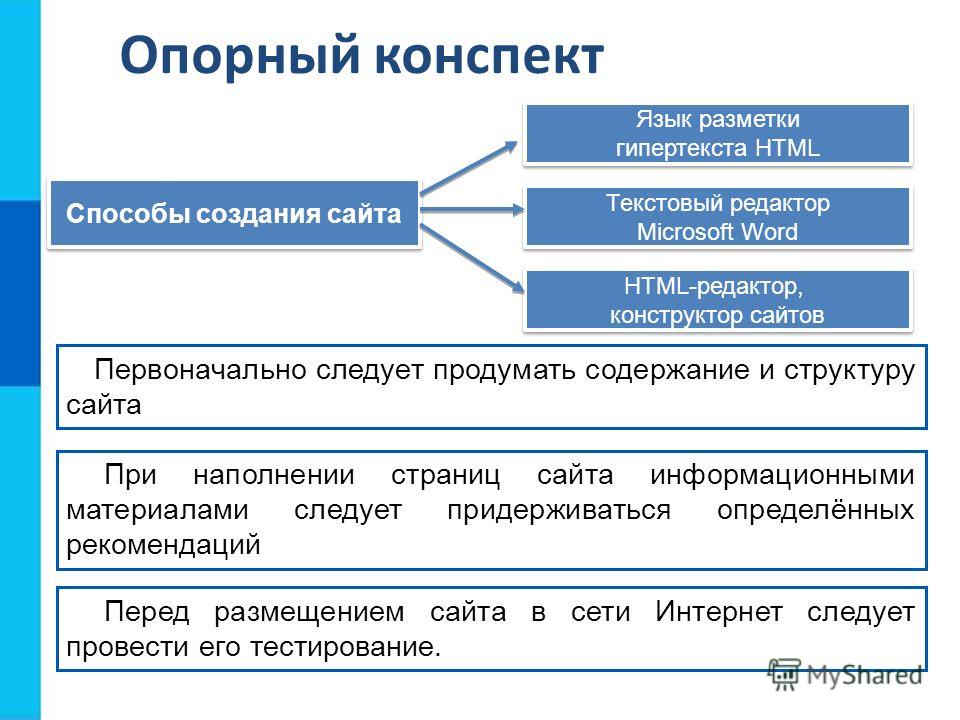 Опорный конспект

Способы создания сайта

Язык разметки гипертекста HTML

Текстовый редактор Microsoft Word

HTML-редактор, конструктор сайтов

Первоначально следует продумать содержание и структуру сайта

При наполнении страниц сайта информационными материалами следует придерживаться определённых рекомендаций

Перед размещением сайта в сети Интернет следует провести его тестирование.

MyShared